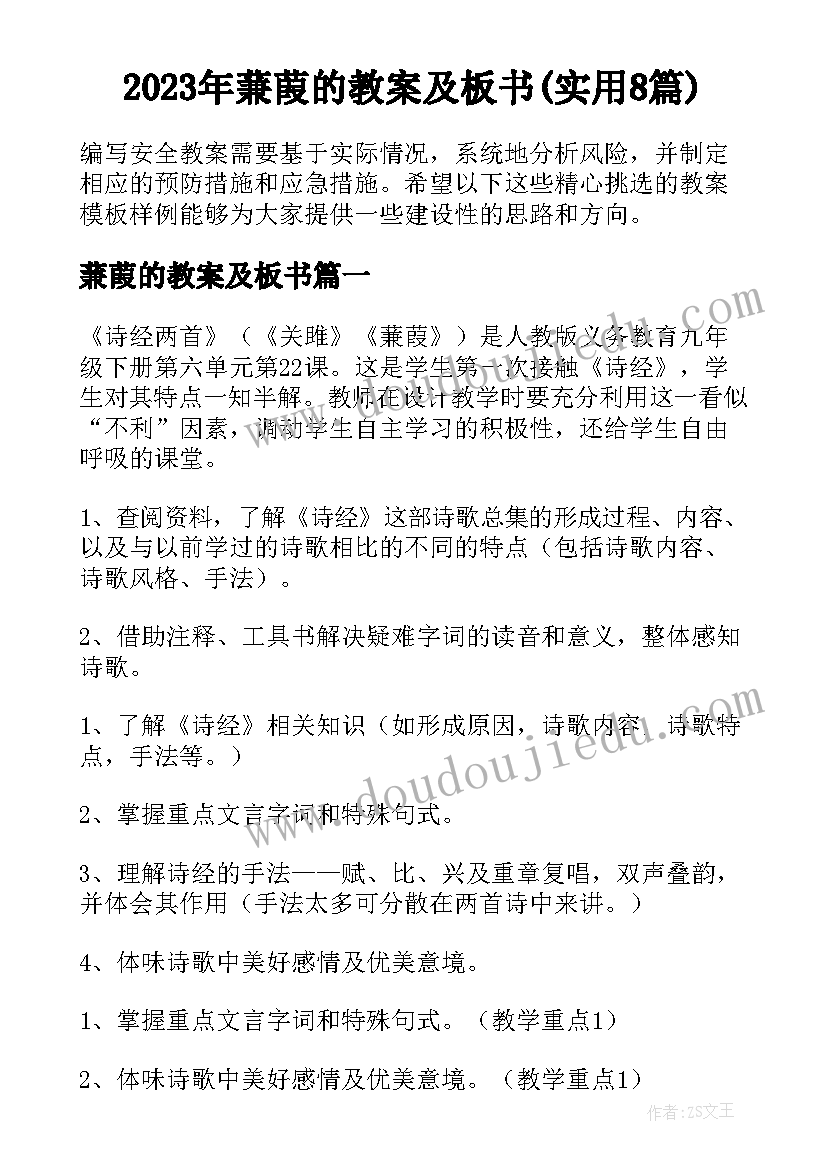 2023年蒹葭的教案及板书(实用8篇)

编写安全教案需要基于实际情况，系统地分析风险，并制定相应的预防措施和应急措施。希望以下这些精心挑选的教案模板样例能够为大家提供一些建设性的思路和方向。

蒹葭的教案及板书篇一

《诗经两首》（《关雎》《蒹葭》）是人教版义务教育九年级下册第六单元第22课。这是学生第一次接触《诗经》，学生对其特点一知半解。教师在设计教学时要充分利用这一看似“不利”因素，调动学生自主学习的积极性，还给学生自由呼吸的课堂。

1、查阅资料，了解《诗经》这部诗歌总集的形成过程、内容、以及与以前学过的诗歌相比的不同的特点（包括诗歌内容、诗歌风格、手法）。

2、借助注释、工具书解决疑难字词的读音和意义，整体感知诗歌。

1、了解《诗经》相关知识（如形成原因，诗歌内容，诗歌特点，手法等。）

2、掌握重点文言字词和特殊句式。

3、理解诗经的手法——赋、比、兴及重章复唱，双声叠韵，并体会其作用（手法太多可分散在两首诗中来讲。）

4、体味诗歌中美好感情及优美意境。

1、掌握重点文言字词和特殊句式。（教学重点1）

2、体味诗歌中美好感情及优美意境。（教学重点1）

www.doudoujiedu.com

作者：ZS文王